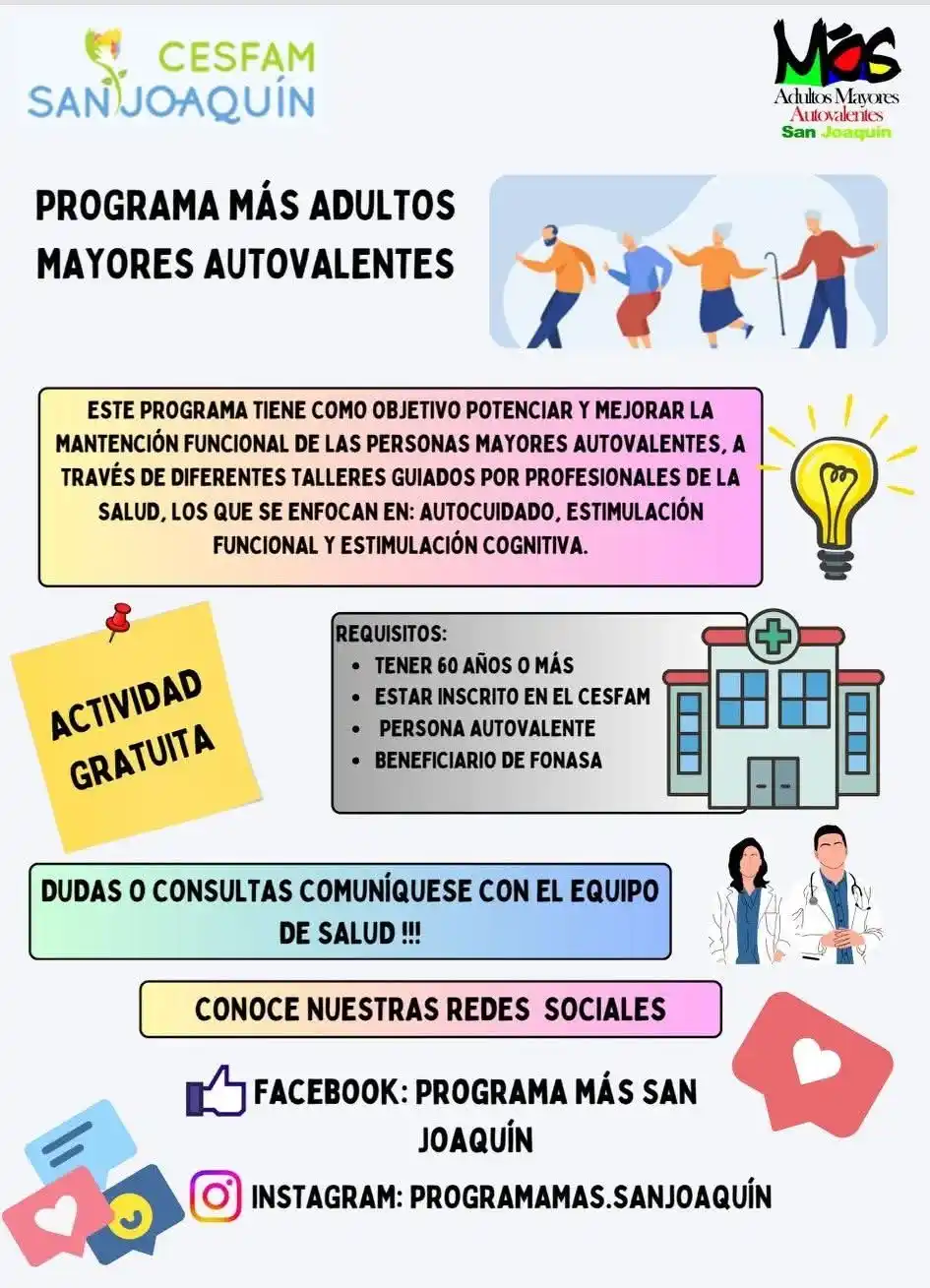 CESFAM SAN JOAQUÍN

Más
Adultos Mayores
Autovalentes
San Joaquín

PROGRAMA MÁS ADULTOS MAYORES AUTOVALENTES

ESTE PROGRAMA TIENE COMO OBJETIVO POTENCIAR Y MEJORAR LA MANTENCIÓN FUNCIONAL DE LAS PERSONAS MAYORES AUTOVALENTES, A TRAVÉS DE DIFERENTES TALLERES GUIADOS POR PROFESIONALES DE LA SALUD, LOS QUE SE ENFOCAN EN: AUTOCUIDADO, ESTIMULACIÓN FUNCIONAL Y ESTIMULACIÓN COGNITIVA.

ACTIVIDAD GRATUITA

REQUISITOS:
- TENER 60 AÑOS O MÁS
- ESTAR INSCRITO EN EL CESFAM
- PERSONA AUTOVALENTE
- BENEFICIARIO DE FONASA

DUDAS O CONSULTAS COMUNÍQUESE CON EL EQUIPO DE SALUD !!!

CONOCE NUESTRAS REDES SOCIALES

FACEBOOK: PROGRAMA MÁS SAN JOAQUÍN

INSTAGRAM: PROGRAMAMAS.SANJOAQUÍN